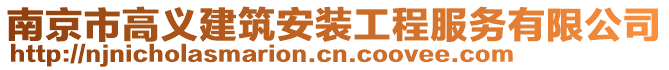 南京市高义建筑安装工程服务有限公司
http://njnicholasmarion.cn.coovee.com